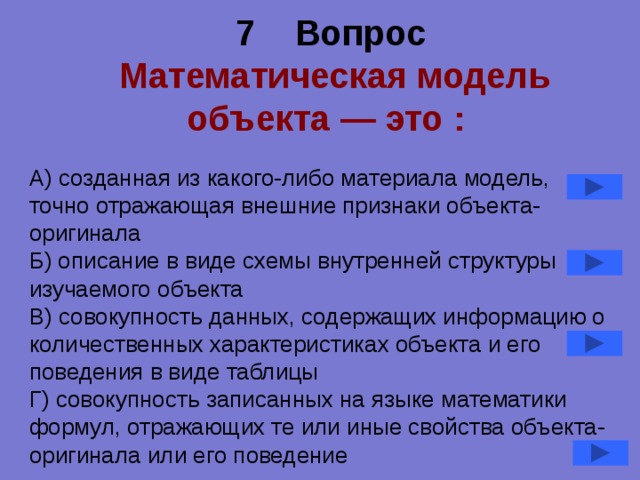 7 Вопрос

Математическая модель объекта — это :

А) созданная из какого-либо материала модель, точно отражающая внешние признаки объекта-оригинала
Б) описание в виде схемы внутренней структуры изучаемого объекта
В) совокупность данных, содержащих информацию о количественных характеристиках объекта и его поведения в виде таблицы
Г) совокупность записанных на языке математики формул, отражающих те или иные свойства объекта-оригинала или его поведение